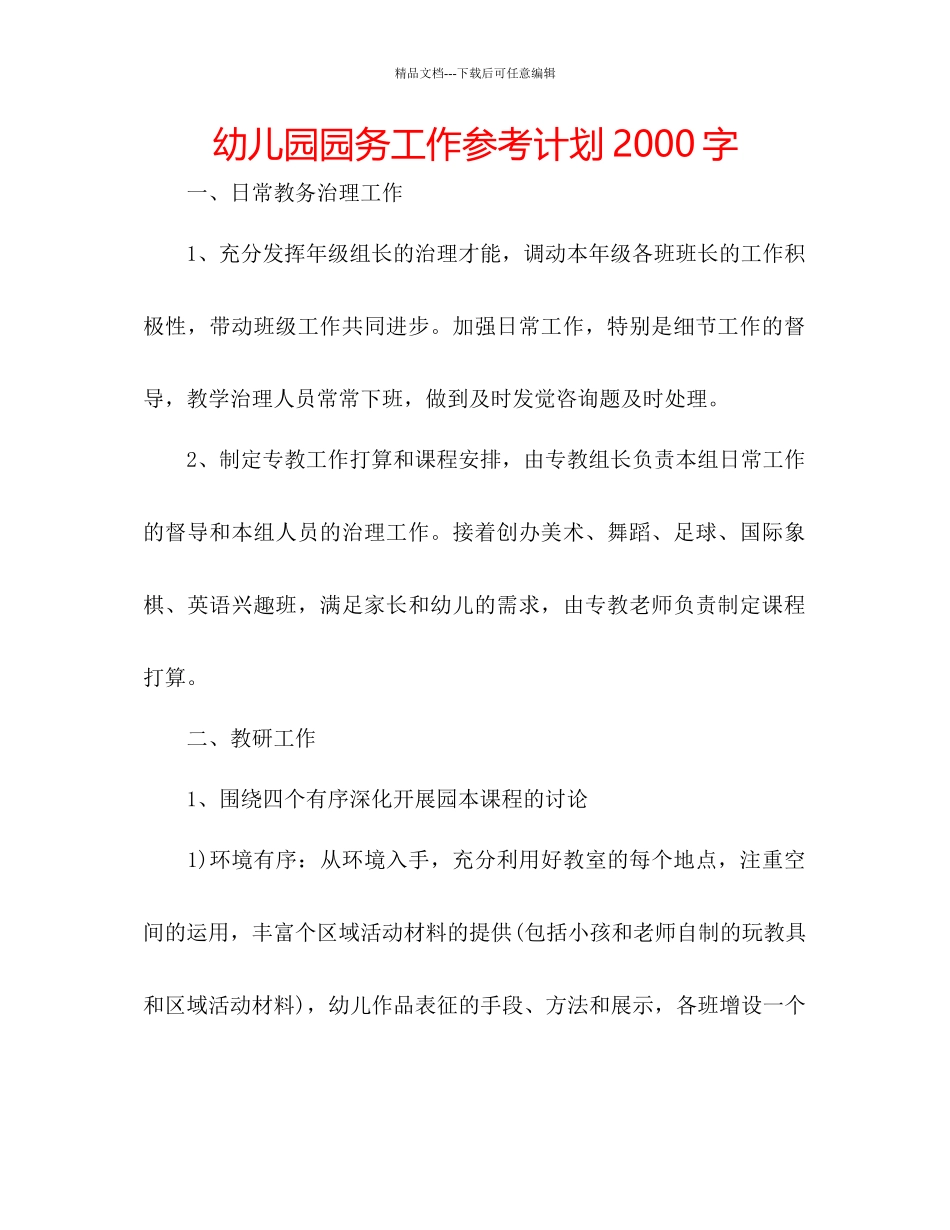 精品文档---下载后可任意编辑

幼儿园园务工作参考计划2000字

一、日常教务治理工作

1、充分发挥年级组长的治理才能，调动本年级各班班长的工作积极性，带动班级工作共同进步。加强日常工作，特别是细节工作的督导，教学治理人员常常下班，做到及时发觉咨询题及时处理。

2、制定专教工作打算和课程安排，由专教组长负责本组日常工作的督导和本组人员的治理工作。接着创办美术、舞蹈、足球、国际象棋、英语兴趣班，满足家长和幼儿的需求，由专教老师负责制定课程打算。

二、教研工作

1、围绕四个有序深化开展园本课程的讨论

1)环境有序：从环境入手，充分利用好教室的每个地点，注重空间的运用，丰富个区域活动材料的提供(包括小孩和老师自制的玩教具和区域活动材料)，幼儿作品表征的手段、方法和展示，各班增设一个